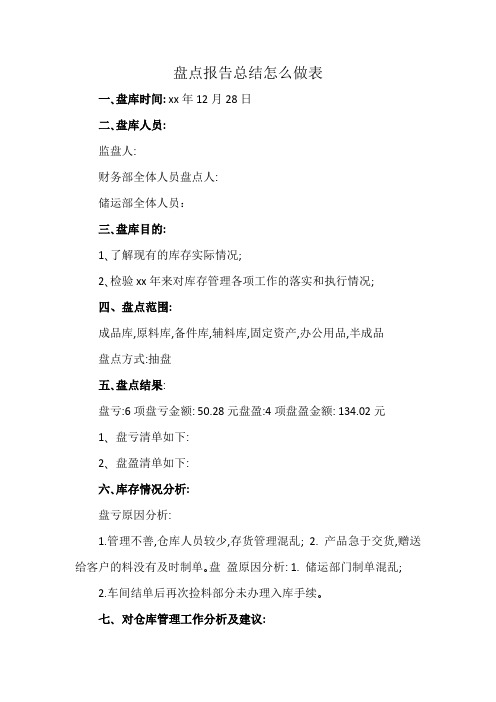 盘点报告总结怎么做表

一、盘库时间: xx 年 12 月 28 日

二、盘库人员:

监盘人:

财务部全体人员盘点人:

储运部全体人员：

三、盘库目的:

1、了解现有的库存实际情况;

2、检验 xx 年来对库存管理各项工作的落实和执行情况;

四、盘点范围:

成品库,原料库,备件库,辅料库,固定资产,办公用品,半成品

盘点方式:抽盘

五、盘点结果:

盘亏:6 项盘亏金额: 50.28 元盘盈:4 项盘盈金额: 134.02 元

1、 盘亏清单如下:

2、 盘盈清单如下:

六、库存情况分析:

盘亏原因分析:

1.管理不善,仓库人员较少,存货管理混乱; 2. 产品急于交货,赠送给客户的料没有及时制单。盘 盈原因分析: 1. 储运部门制单混乱;

2.车间结单后再次捡料部分未办理入库手续。

七、对仓库管理工作分析及建议: